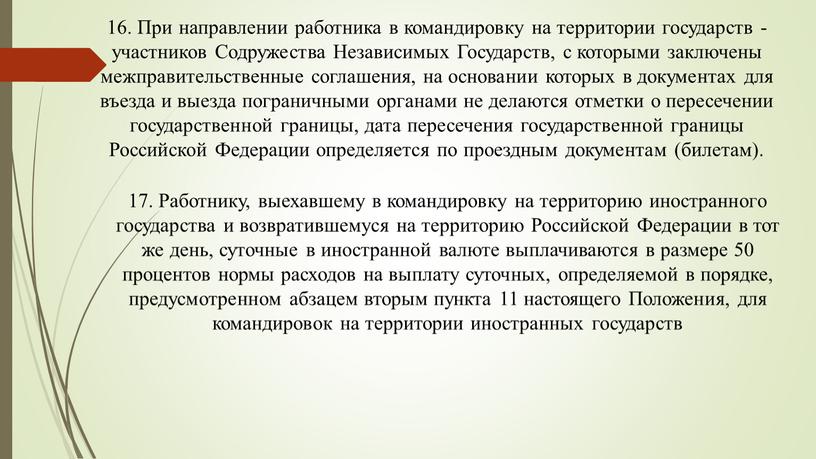 16. При направлении работника в командировку на территории государств - участников Содружества Независимых Государств, с которыми заключены межправительственные соглашения, на основании которых в документах для въезда и выезда пограничными органами не делаются отметки о пересечении государственной границы, дата пересечения государственной границы Российской Федерации определяется по проездным документам (билетам).

17. Работнику, выехавшему в командировку на территорию иностранного государства и возвратившемуся на территорию Российской Федерации в тот же день, суточные в иностранной валюте выплачиваются в размере 50 процентов нормы расходов на выплату суточных, определяемой в порядке, предусмотренном абзацем вторым пункта 11 настоящего Положения, для командировок на территории иностранных государств